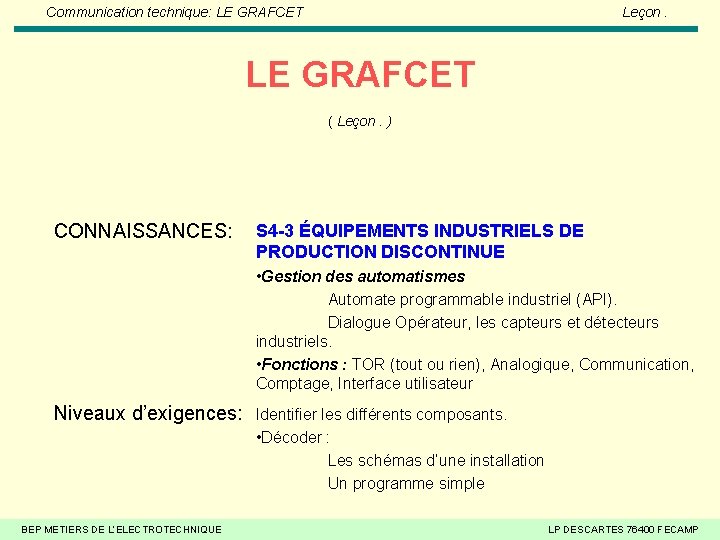 Communication technique: LE GRAFCET

Leçon .

LE GRAFCET

( Leçon . )

CONNAISSANCES:

S4-3 ÉQUIPEMENTS INDUSTRIELS DE PRODUCTION DISCONTINUE

•Gestion des automatismes

Automate programmable industriel (API).

Dialogue Opérateur, les capteurs et détecteurs industriels.

•Fonctions : TOR (tout ou rien), Analogique, Communication, Comptage, Interface utilisateur

Niveaux d'exigences:

Identifier les différents composants.

•Décoder :

Les schémas d'une installation

Un programme simple

BEP METIERS DE L'ELECTROTECHNIQUE

LP DESCARTES 76400 FECAMP